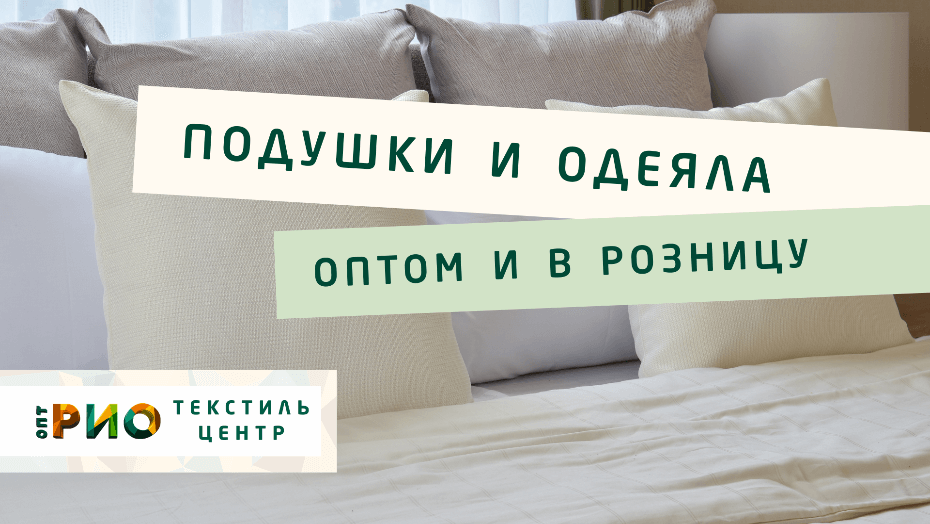 ПОДУШКИ И ОДЕЯЛА

ОПТОМ И В РОЗНИЦУ

ОПТ РИО ТЕКСТИЛЬ ЦЕНТР